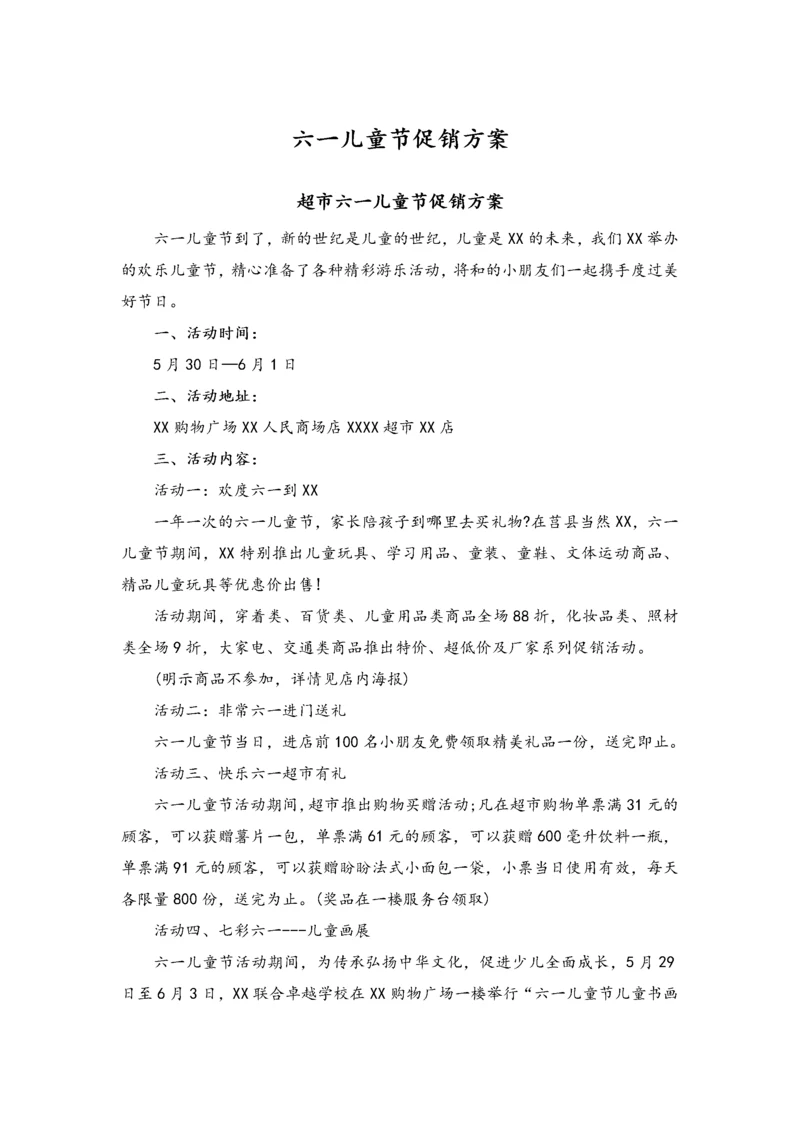 六一儿童节促销方案

超市六一儿童节促销方案

六一儿童节到了，新的世纪是儿童的世纪，儿童是XX的未来，我们XX举办的欢乐儿童节，精心准备了各种精彩游乐活动，将和的小朋友们一起携手度过美好节日。

一、活动时间：

5月30日—6月1日

二、活动地址：

XX购物广场XX人民商场店XXXX超市XX店

三、活动内容：

活动一：欢度六一到XX

一年一次的六一儿童节，家长陪孩子到哪里去买礼物?在莒县当然XX，六一儿童节期间，XX特别推出儿童玩具、学习用品、童装、童鞋、文体运动商品、精品儿童玩具等优惠价出售!

活动期间，穿着类、百货类、儿童用品类商品全场88折，化妆品类、照材类全场9折，大家电、交通类商品推出特价、超低价及厂家系列促销活动。

(明示商品不参加，详情见店内海报)

活动二：非常六一进门送礼

六一儿童节当日，进店前100名小朋友免费领取精美礼品一份，送完即止。

活动三、快乐六一超市有礼

六一儿童节活动期间，超市推出购物买赠活动;凡在超市购物单票满31元的顾客，可以获赠薯片一包，单票满61元的顾客，可以获赠600毫升饮料一瓶，单票满91元的顾客，可以获赠盼盼法式小面包一袋，小票当日使用有效，每天各限量800份，送完为止。(奖品在一楼服务台领取)

活动四、七彩六一----儿童画展

六一儿童节活动期间，为传承弘扬中华文化，促进少儿全面成长，5月29日至6月3日，XX联合卓越学校在XX购物广场一楼举行“六一儿童节儿童书画